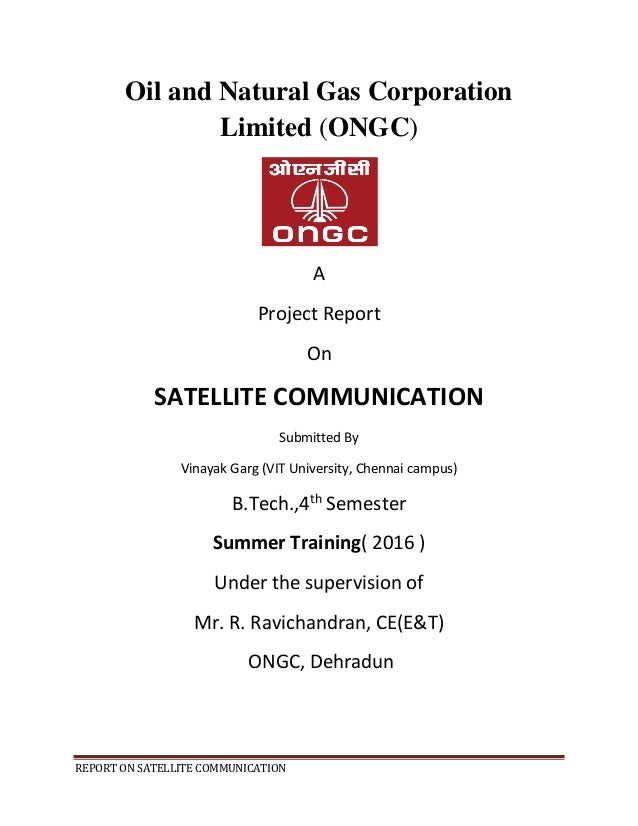 Oil and Natural Gas Corporation Limited (ONGC)

ओएनजीसी

ONGC

A

Project Report

On

SATELLITE COMMUNICATION

Submitted By

Vinayak Garg (VIT University, Chennai campus)

B.Tech.,4$^{th}$ Semester

Summer Training( 2016 )

Under the supervision of

Mr. R. Ravichandran, CE(E&T)

ONGC, Dehradun

REPORT ON SATELLITE COMMUNICATION